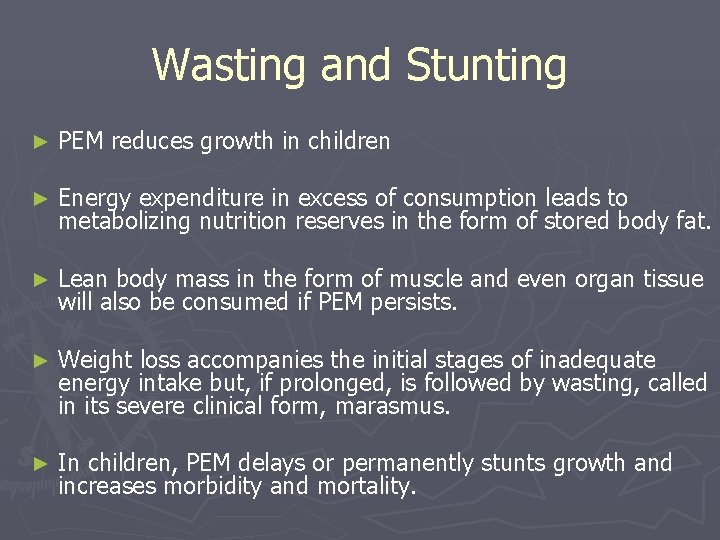 Wasting and Stunting

► PEM reduces growth in children

► Energy expenditure in excess of consumption leads to metabolizing nutrition reserves in the form of stored body fat.

► Lean body mass in the form of muscle and even organ tissue will also be consumed if PEM persists.

► Weight loss accompanies the initial stages of inadequate energy intake but, if prolonged, is followed by wasting, called in its severe clinical form, marasmus.

► In children, PEM delays or permanently stunts growth and increases morbidity and mortality.